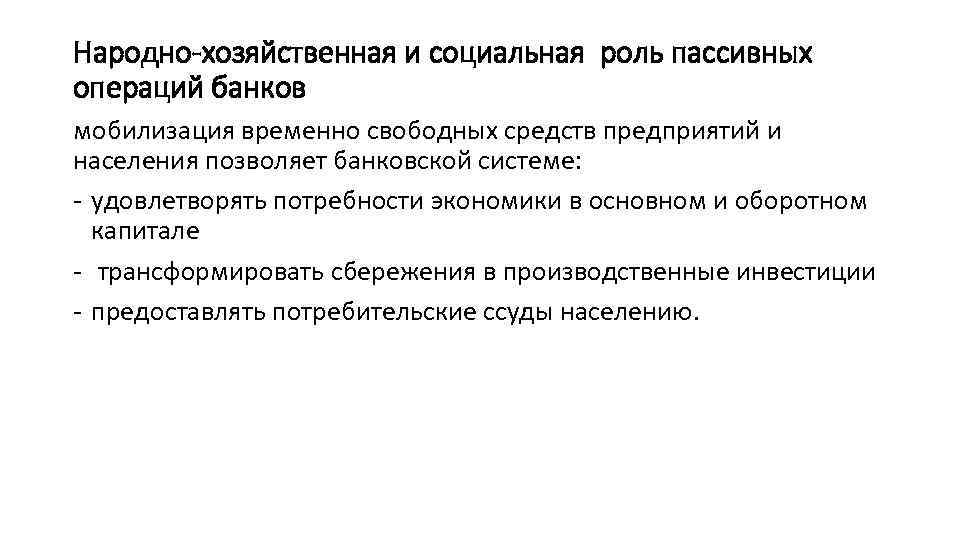 Народно-хозяйственная и социальная роль пассивных операций банков

мобилизация временно свободных средств предприятий и населения позволяет банковской системе:

- удовлетворять потребности экономики в основном и оборотном капитале
- трансформировать сбережения в производственные инвестиции
- предоставлять потребительские ссуды населению.